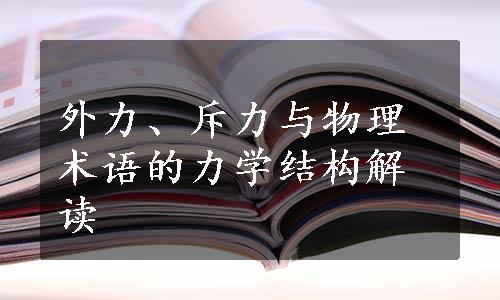 外力、斥力与物理术语的力学结构解读